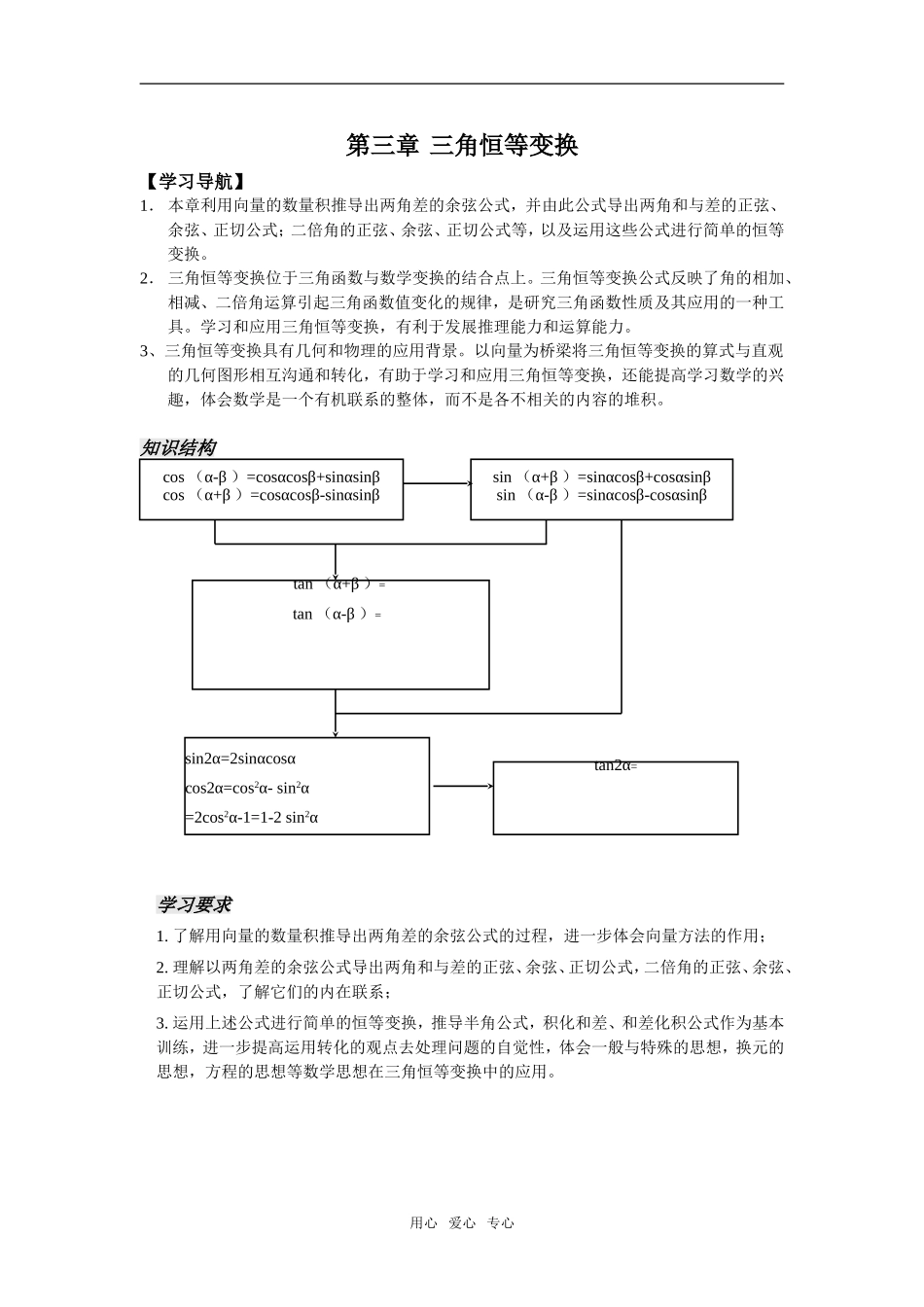 第三章 三角恒等变换

【学习导航】

1. 本章利用向量的数量积推导出两角差的余弦公式，并由此公式导出两角和与差的正弦、余弦、正切公式；二倍角的正弦、余弦、正切公式等，以及运用这些公式进行简单的恒等变换。

2. 三角恒等变换位于三角函数与数学变换的结合点上。三角恒等变换公式反映了角的相加、相减、二倍角运算引起三角函数值变化的规律，是研究三角函数性质及其应用的一种工具。学习和应用三角恒等变换，有利于发展推理能力和运算能力。

3、三角恒等变换具有几何和物理的应用背景。以向量为桥梁将三角恒等变换的算式与直观的几何图形相互沟通和转化，有助于学习和应用三角恒等变换，还能提高学习数学的兴趣，体会数学是一个有机联系的整体，而不是各不相关的内容的堆积。

知识结构

cos （α-β ）=cosαcosβ+sinαsinβ
cos （α+β ）=cosαcosβ-sinαsinβ

sin （α+β ）=sinαcosβ+cosαsinβ
sin （α-β ）=sinαcosβ-cosαsinβ

tan （α+β ）=
tan （α-β ）=

sin2α=2sinαcosα
cos2α=cos²α- sin²α
=2cos²α-1=1-2 sin²α

tan2α=

学习要求

1. 了解用向量的数量积推导出两角差的余弦公式的过程，进一步体会向量方法的作用；

2. 理解以两角差的余弦公式导出两角和与差的正弦、余弦、正切公式，二倍角的正弦、余弦、正切公式，了解它们的内在联系；

3. 运用上述公式进行简单的恒等变换，推导半角公式，积化和差、和差化积公式作为基本训练，进一步提高运用转化的观点去处理问题的自觉性，体会一般与特殊的思想，换元的思想，方程的思想等数学思想在三角恒等变换中的应用。

用心 爱心 专心